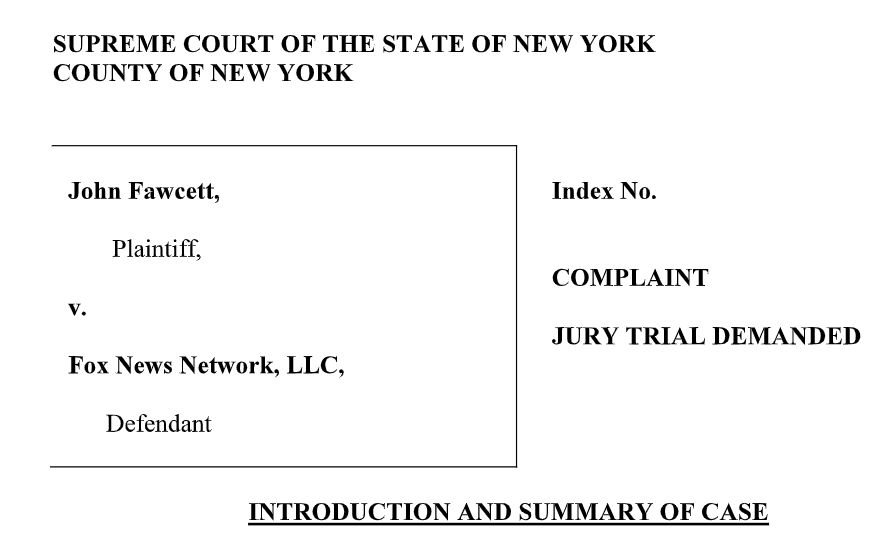 SUPREME COURT OF THE STATE OF NEW YORK
COUNTY OF NEW YORK

John Fawcett,

Plaintiff,

v.

Fox News Network, LLC,

Defendant

Index No.

COMPLAINT

JURY TRIAL DEMANDED

INTRODUCTION AND SUMMARY OF CASE